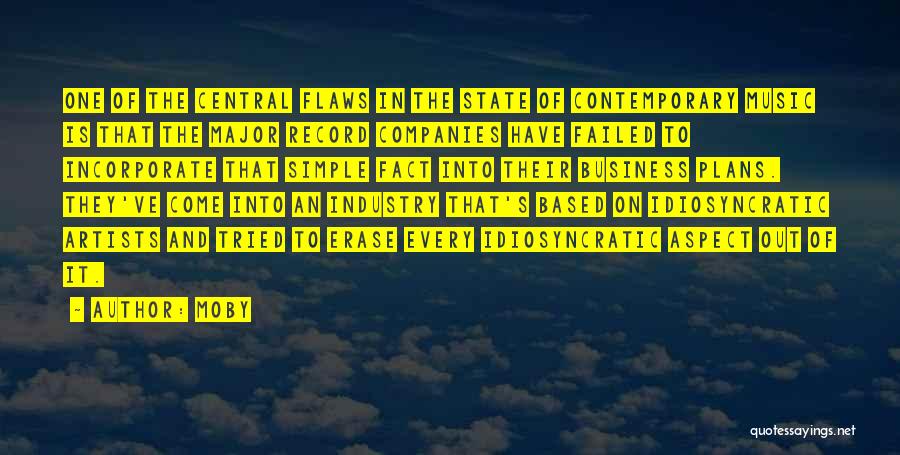 ONE OF THE CENTRAL FLAWS IN THE STATE OF CONTEMPORARY MUSIC IS THAT THE MAJOR RECORD COMPANIES HAVE FAILED TO INCORPORATE THAT SIMPLE FACT INTO THEIR BUSINESS PLANS. THEY'VE COME INTO AN INDUSTRY THAT'S BASED ON IDIOSYNCRATIC ARTISTS AND TRIED TO ERASE EVERY IDIOSYNCRATIC ASPECT OUT OF IT.

- AUTHOR: MOBY

quotessayings.net